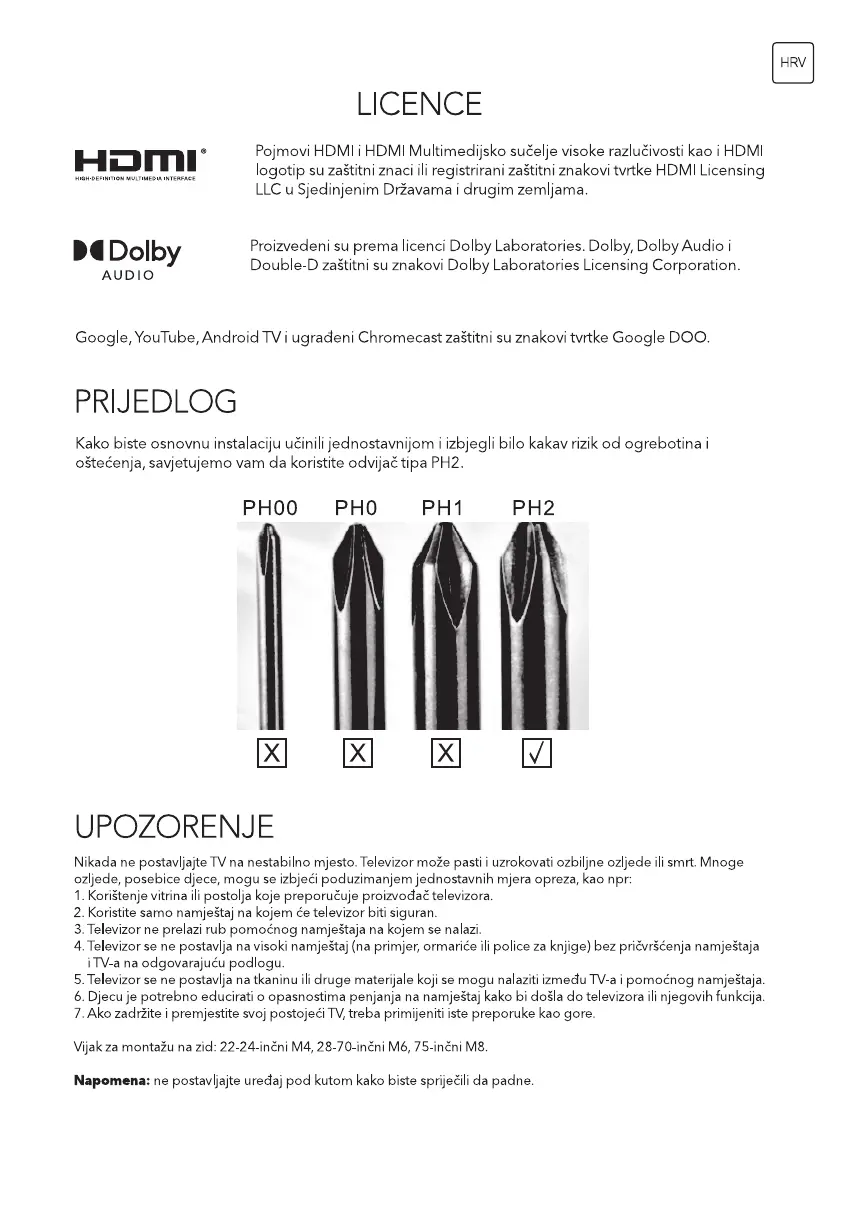 HRV

LICENCE

HDMI®
HIGH-DEFINITION MULTIMEDIA INTERFACE

Pojmovi HDMI i HDMI Multimedijsko sučelje visoke razlučivosti kao i HDMI logotip su zaštitni znaci ili registrirani zaštitni znakovi tvrtke HDMI Licensing LLC u Sjedinjenim Državama i drugim zemljama.

Dolby
AUDIO

Proizvedeni su prema licenci Dolby Laboratories. Dolby, Dolby Audio i Double-D zaštitni su znakovi Dolby Laboratories Licensing Corporation.

Google, YouTube, Android TV i ugrađeni Chromecast zaštitni su znakovi tvrtke Google DOO.

PRIJEDLOG

Kako biste osnovnu instalaciju učinili jednostavnijom i izbjegli bilo kakav rizik od ogrebotina i oštećenja, savjetujemo vam da koristite odvijač tipa PH2.

PH00 PH0 PH1 PH2

X X X √

UPOZORENJE

Nikada ne postavljajte TV na nestabilno mjesto. Televizor može pasti i uzrokovati ozbiljne ozljede ili smrt. Mnoge ozljede, posebice djece, mogu se izbjeći poduzimanjem jednostavnih mjera opreza, kao npr:
1. Korištenje vitrina ili postolja koje preporučuje proizvođač televizora.
2. Koristite samo namještaj na kojem će televizor biti siguran.
3. Televizor ne prelazi rub pomoćnog namještaja na kojem se nalazi.
4. Televizor se ne postavlja na visoki namještaj (na primjer, ormariće ili police za knjige) bez pričvršćenja namještaja i TV-a na odgovarajuću podlogu.
5. Televizor se ne postavlja na tkaninu ili druge materijale koji se mogu nalaziti između TV-a i pomoćnog namještaja.
6. Djecu je potrebno educirati o opasnostima penjanja na namještaj kako bi došla do televizora ili njegovih funkcija.
7. Ako zadržite i premjestite svoj postojeći TV, treba primijeniti iste preporuke kao gore.

Vijak za montažu na zid: 22-24-inčni M4, 28-70-inčni M6, 75-inčni M8.

Napomena: ne postavljajte uređaj pod kutom kako biste spriječili da padne.